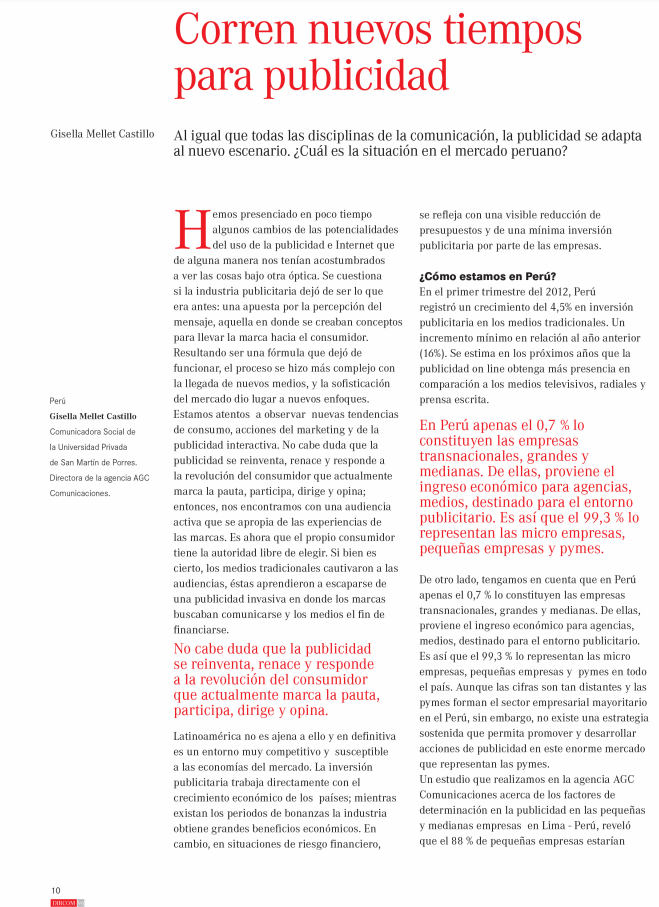 Corren nuevos tiempos para publicidad

Gisella Mellet Castillo

Al igual que todas las disciplinas de la comunicación, la publicidad se adapta al nuevo escenario. ¿Cuál es la situación en el mercado peruano?

Perú
Gisella Mellet Castillo
Comunicadora Social de la Universidad Privada de San Martín de Porres. Directora de la agencia AGC Comunicaciones.

Hemos presenciado en poco tiempo algunos cambios de las potencialidades del uso de la publicidad e Internet que de alguna manera nos tenían acostumbrados a ver las cosas bajo otra óptica. Se cuestiona si la industria publicitaria dejó de ser lo que era antes: una apuesta por la percepción del mensaje, aquella en donde se creaban conceptos para llevar la marca hacia el consumidor. Resultando ser una fórmula que dejó de funcionar, el proceso se hizo más complejo con la llegada de nuevos medios, y la sofisticación del mercado dio lugar a nuevos enfoques. Estamos atentos a observar nuevas tendencias de consumo, acciones del marketing y de la publicidad interactiva. No cabe duda que la publicidad se reinventa, renace y responde a la revolución del consumidor que actualmente marca la pauta, participa, dirige y opina; entonces, nos encontramos con una audiencia activa que se apropia de las experiencias de las marcas. Es ahora que el propio consumidor tiene la autoridad libre de elegir. Si bien es cierto, los medios tradicionales cautivaron a las audiencias, éstas aprendieron a escaparse de una publicidad invasiva en donde los marcas buscaban comunicarse y los medios el fin de financiarse.

No cabe duda que la publicidad se reinventa, renace y responde a la revolución del consumidor que actualmente marca la pauta, participa, dirige y opina.

Latinoamérica no es ajena a ello y en definitiva es un entorno muy competitivo y susceptible a las economías del mercado. La inversión publicitaria trabaja directamente con el crecimiento económico de los países; mientras existan los periodos de bonanzas la industria obtiene grandes beneficios económicos. En cambio, en situaciones de riesgo financiero, se refleja con una visible reducción de presupuestos y de una mínima inversión publicitaria por parte de las empresas.

¿Cómo estamos en Perú?
En el primer trimestre del 2012, Perú registró un crecimiento del 4,5% en inversión publicitaria en los medios tradicionales. Un incremento mínimo en relación al año anterior (16%). Se estima en los próximos años que la publicidad on line obtenga más presencia en comparación a los medios televisivos, radiales y prensa escrita.

En Perú apenas el 0,7 % lo constituyen las empresas transnacionales, grandes y medianas. De ellas, proviene el ingreso económico para agencias, medios, destinado para el entorno publicitario. Es así que el 99,3 % lo representan las micro empresas, pequeñas empresas y pymes.

De otro lado, tengamos en cuenta que en Perú apenas el 0,7 % lo constituyen las empresas transnacionales, grandes y medianas. De ellas, proviene el ingreso económico para agencias, medios, destinado para el entorno publicitario. Es así que el 99,3 % lo representan las micro empresas, pequeñas empresas y pymes en todo el país. Aunque las cifras son tan distantes y las pymes forman el sector empresarial mayoritario en el Perú, sin embargo, no existe una estrategia sostenida que permita promover y desarrollar acciones de publicidad en este enorme mercado que representan las pymes.
Un estudio que realizamos en la agencia AGC Comunicaciones acerca de los factores de determinación en la publicidad en las pequeñas y medianas empresas en Lima - Perú, reveló que el 88 % de pequeñas empresas estarían

10
DIRCOM